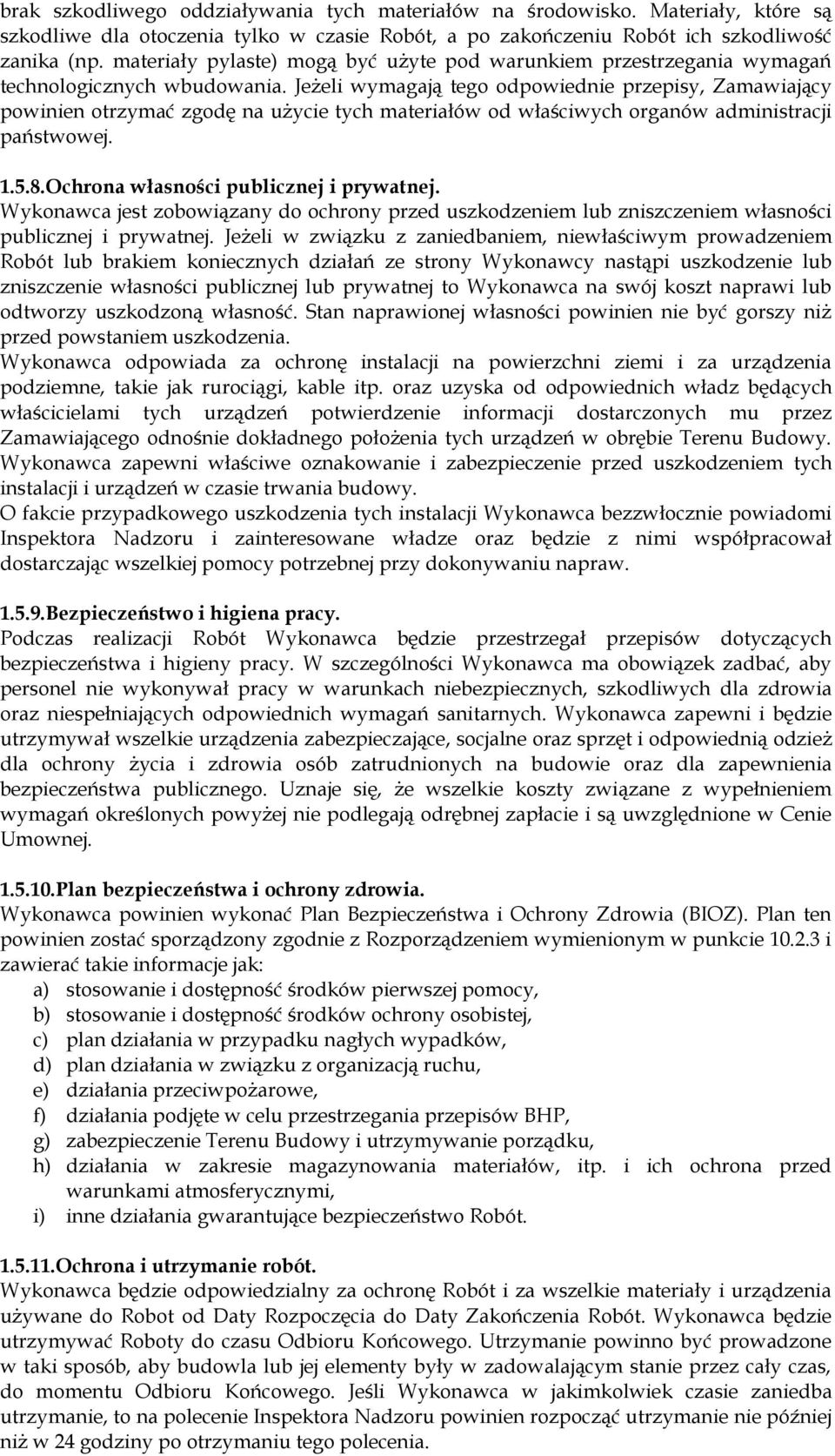 brak szkodliwego oddziaływania tych materiałów na środowisko. Materiały, które są szkodliwe dla otoczenia tylko w czasie Robót, a po zakończeniu Robót ich szkodliwość zanika (np. materiały pylaste) mogą być użyte pod warunkiem przestrzegania wymagań technologicznych wbudowania. Jeżeli wymagają tego odpowiednie przepisy, Zamawiający powinien otrzymać zgodę na użycie tych materiałów od właściwych organów administracji państwowej.

1.5.8. Ochrona własności publicznej i prywatnej.
Wykonawca jest zobowiązany do ochrony przed uszkodzeniem lub zniszczeniem własności publicznej i prywatnej. Jeżeli w związku z zaniedbaniem, niewłaściwym prowadzeniem Robót lub brakiem koniecznych działań ze strony Wykonawcy nastąpi uszkodzenie lub zniszczenie własności publicznej lub prywatnej to Wykonawca na swój koszt naprawi lub odtworzy uszkodzoną własność. Stan naprawionej własności powinien nie być gorszy niż przed powstaniem uszkodzenia.
Wykonawca odpowiada za ochronę instalacji na powierzchni ziemi i za urządzenia podziemne, takie jak rurociągi, kable itp. oraz uzyska od odpowiednich władz będących właścicielami tych urządzeń potwierdzenie informacji dostarczonych mu przez Zamawiającego odnośnie dokładnego położenia tych urządzeń w obrębie Terenu Budowy. Wykonawca zapewni właściwe oznakowanie i zabezpieczenie przed uszkodzeniem tych instalacji i urządzeń w czasie trwania budowy.
O fakcie przypadkowego uszkodzenia tych instalacji Wykonawca bezzwłocznie powiadomi Inspektora Nadzoru i zainteresowane władze oraz będzie z nimi współpracował dostarczając wszelkiej pomocy potrzebnej przy dokonywaniu napraw.

1.5.9. Bezpieczeństwo i higiena pracy.
Podczas realizacji Robót Wykonawca będzie przestrzegał przepisów dotyczących bezpieczeństwa i higieny pracy. W szczególności Wykonawca ma obowiązek zadbać, aby personel nie wykonywał pracy w warunkach niebezpiecznych, szkodliwych dla zdrowia oraz niespełniających odpowiednich wymagań sanitarnych. Wykonawca zapewni i będzie utrzymywał wszelkie urządzenia zabezpieczające, socjalne oraz sprzęt i odpowiednią odzież dla ochrony życia i zdrowia osób zatrudnionych na budowie oraz dla zapewnienia bezpieczeństwa publicznego. Uznaje się, że wszelkie koszty związane z wypełnieniem wymagań określonych powyżej nie podlegają odrębnej zapłacie i są uwzględnione w Cenie Umownej.

1.5.10. Plan bezpieczeństwa i ochrony zdrowia.
Wykonawca powinien wykonać Plan Bezpieczeństwa i Ochrony Zdrowia (BIOZ). Plan ten powinien zostać sporządzony zgodnie z Rozporządzeniem wymienionym w punkcie 10.2.3 i zawierać takie informacje jak:
a) stosowanie i dostępność środków pierwszej pomocy,
b) stosowanie i dostępność środków ochrony osobistej,
c) plan działania w przypadku nagłych wypadków,
d) plan działania w związku z organizacją ruchu,
e) działania przeciwpożarowe,
f) działania podjęte w celu przestrzegania przepisów BHP,
g) zabezpieczenie Terenu Budowy i utrzymywanie porządku,
h) działania w zakresie magazynowania materiałów, itp. i ich ochrona przed warunkami atmosferycznymi,
i) inne działania gwarantujące bezpieczeństwo Robót.

1.5.11. Ochrona i utrzymanie robót.
Wykonawca będzie odpowiedzialny za ochronę Robót i za wszelkie materiały i urządzenia używane do Robot od Daty Rozpoczęcia do Daty Zakończenia Robót. Wykonawca będzie utrzymywać Roboty do czasu Odbioru Końcowego. Utrzymanie powinno być prowadzone w taki sposób, aby budowla lub jej elementy były w zadowalającym stanie przez cały czas, do momentu Odbioru Końcowego. Jeśli Wykonawca w jakimkolwiek czasie zaniedba utrzymanie, to na polecenie Inspektora Nadzoru powinien rozpocząć utrzymanie nie później niż w 24 godziny po otrzymaniu tego polecenia.